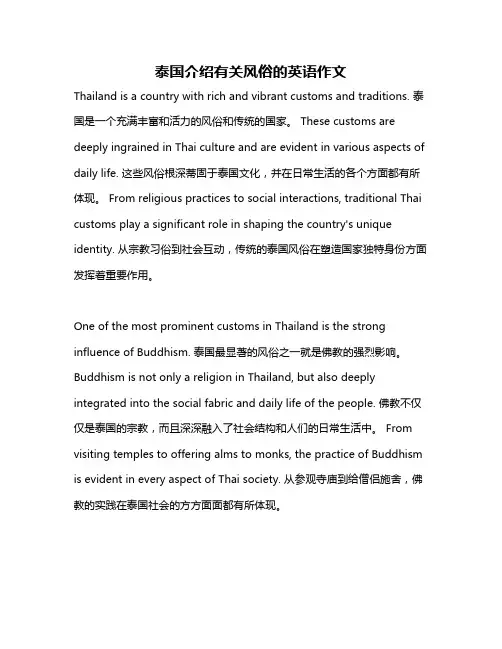 泰国介绍有关风俗的英语作文

Thailand is a country with rich and vibrant customs and traditions. 泰国是一个充满丰富和活力的风俗和传统的国家。 These customs are deeply ingrained in Thai culture and are evident in various aspects of daily life. 这些风俗根深蒂固于泰国文化，并在日常生活的各个方面都有所体现。 From religious practices to social interactions, traditional Thai customs play a significant role in shaping the country's unique identity. 从宗教习俗到社会互动，传统的泰国风俗在塑造国家独特身份方面发挥着重要作用。

One of the most prominent customs in Thailand is the strong influence of Buddhism. 泰国最显著的风俗之一就是佛教的强烈影响。 Buddhism is not only a religion in Thailand, but also deeply integrated into the social fabric and daily life of the people. 佛教不仅仅是泰国的宗教，而且深深融入了社会结构和人们的日常生活中。 From visiting temples to offering alms to monks, the practice of Buddhism is evident in every aspect of Thai society. 从参观寺庙到给僧侣施舍，佛教的实践在泰国社会的方方面面都有所体现。